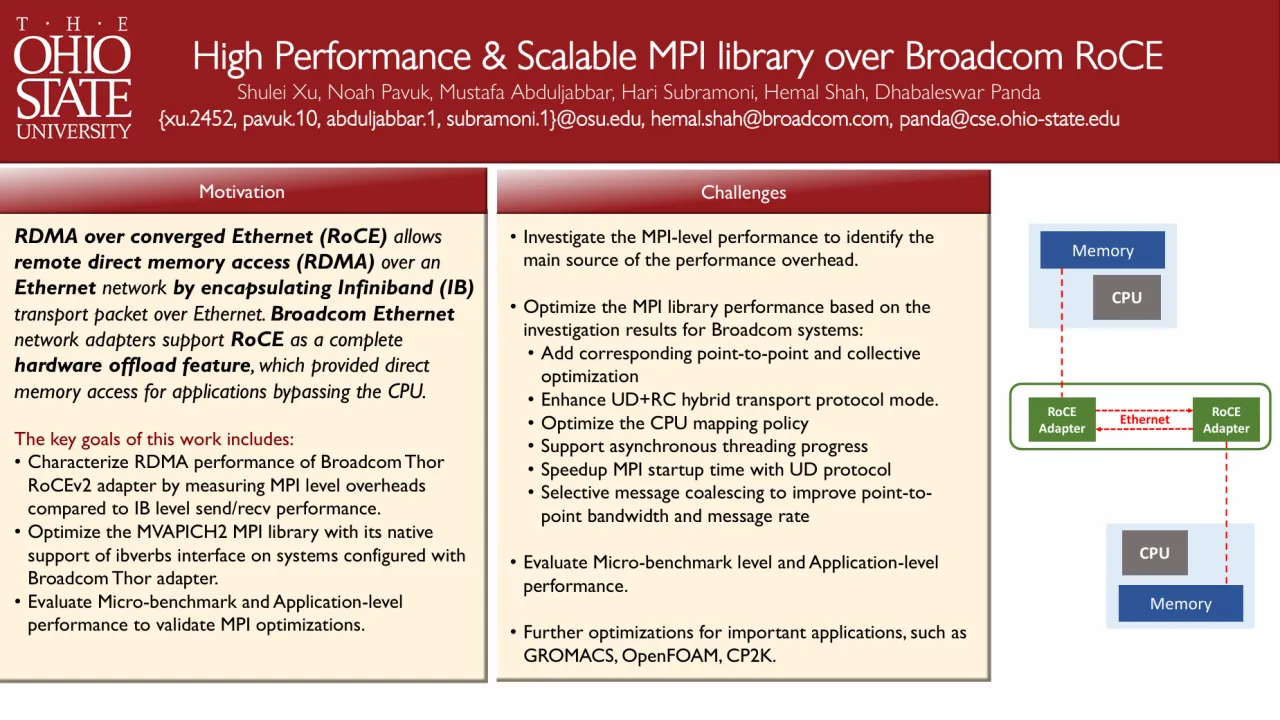 T · H · E
OHIO
STATE
UNIVERSITY

High Performance & Scalable MPI library over Broadcom RoCE

Shulei Xu, Noah Pavuk, Mustafa Abduljabbar, Hari Subramoni, Hemal Shah, Dhabaleswar Panda
{xu.2452, pavuk.10, abduljabbar.1, subramoni.1}@osu.edu, hemal.shah@broadcom.com, panda@cse.ohio-state.edu

Motivation

RDMA over converged Ethernet (RoCE) allows remote direct memory access (RDMA) over an Ethernet network by encapsulating Infiniband (IB) transport packet over Ethernet. Broadcom Ethernet network adapters support RoCE as a complete hardware offload feature, which provided direct memory access for applications bypassing the CPU.

The key goals of this work includes:
• Characterize RDMA performance of Broadcom Thor RoCEv2 adapter by measuring MPI level overheads compared to IB level send/recv performance.
• Optimize the MVAPICH2 MPI library with its native support of ibverbs interface on systems configured with Broadcom Thor adapter.
• Evaluate Micro-benchmark and Application-level performance to validate MPI optimizations.

Challenges

• Investigate the MPI-level performance to identify the main source of the performance overhead.

• Optimize the MPI library performance based on the investigation results for Broadcom systems:
• Add corresponding point-to-point and collective optimization
• Enhance UD+RC hybrid transport protocol mode.
• Optimize the CPU mapping policy
• Support asynchronous threading progress
• Speedup MPI startup time with UD protocol
• Selective message coalescing to improve point-to-point bandwidth and message rate

• Evaluate Micro-benchmark level and Application-level performance.

• Further optimizations for important applications, such as GROMACS, OpenFOAM, CP2K.

Memory
CPU
RoCE Adapter
Ethernet
RoCE Adapter
CPU
Memory